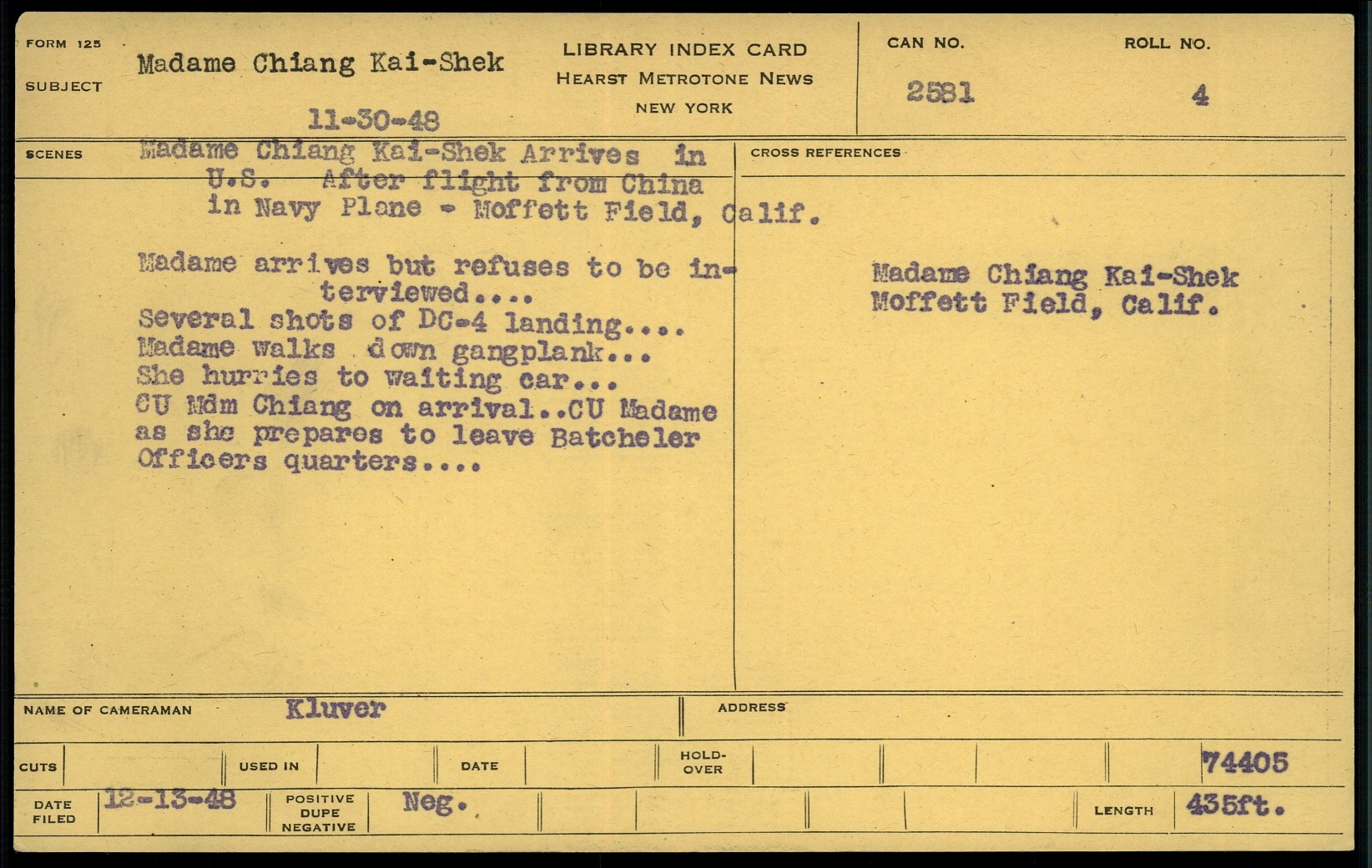 FORM 125

SUBJECT

Madame Chiang Kai-Shek

11-30-48

LIBRARY INDEX CARD
HEARST METROTONE NEWS
NEW YORK

CAN NO.
2581

ROLL NO.
4

SCENES

Madame Chiang Kai-Shek Arrives in U.S. After flight from China in Navy Plane - Moffett Field, Calif.

Madame arrives but refuses to be interviewed....
Several shots of DC-4 landing....
Madame walks down gangplank...
She hurries to waiting car...
CU Mdm Chiang on arrival..CU Madame as she prepares to leave Batcheler Officers quarters....

CROSS REFERENCES

Madame Chiang Kai-Shek
Moffett Field, Calif.

NAME OF CAMERAMAN Kluver

ADDRESS

CUTS

USED IN

DATE

HOLD-OVER

74405

DATE FILED 12-13-48

POSITIVE
DUPE
NEGATIVE
Neg.

LENGTH 435ft.